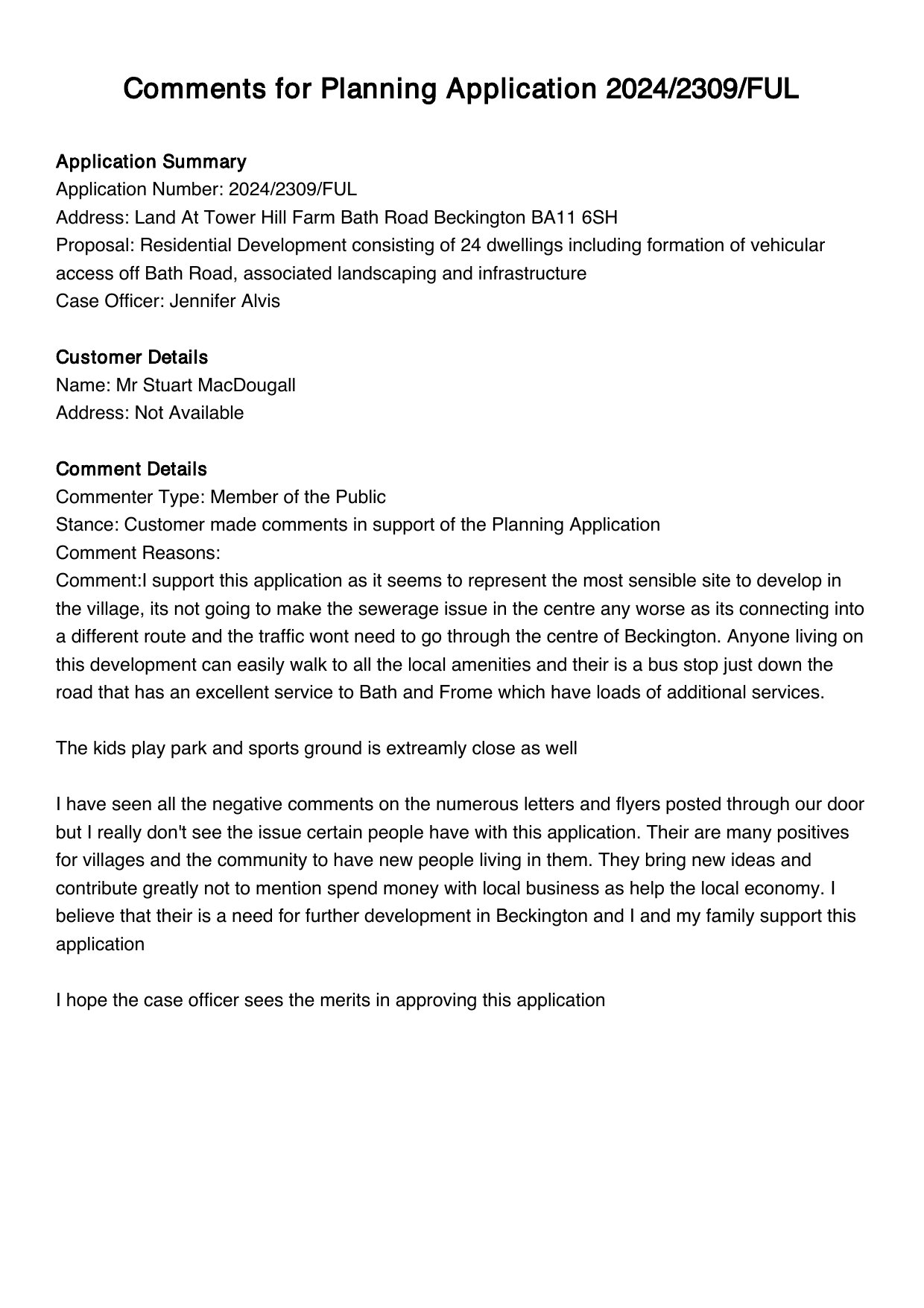 Comments for Planning Application 2024/2309/FUL

Application Summary
Application Number: 2024/2309/FUL
Address: Land At Tower Hill Farm Bath Road Beckington BA11 6SH
Proposal: Residential Development consisting of 24 dwellings including formation of vehicular access off Bath Road, associated landscaping and infrastructure
Case Officer: Jennifer Alvis

Customer Details
Name: Mr Stuart MacDougall
Address: Not Available

Comment Details
Commenter Type: Member of the Public
Stance: Customer made comments in support of the Planning Application
Comment Reasons:
Comment:I support this application as it seems to represent the most sensible site to develop in the village, its not going to make the sewerage issue in the centre any worse as its connecting into a different route and the traffic wont need to go through the centre of Beckington. Anyone living on this development can easily walk to all the local amenities and their is a bus stop just down the road that has an excellent service to Bath and Frome which have loads of additional services.

The kids play park and sports ground is extreamly close as well

I have seen all the negative comments on the numerous letters and flyers posted through our door but I really don't see the issue certain people have with this application. Their are many positives for villages and the community to have new people living in them. They bring new ideas and contribute greatly not to mention spend money with local business as help the local economy. I believe that their is a need for further development in Beckington and I and my family support this application

I hope the case officer sees the merits in approving this application